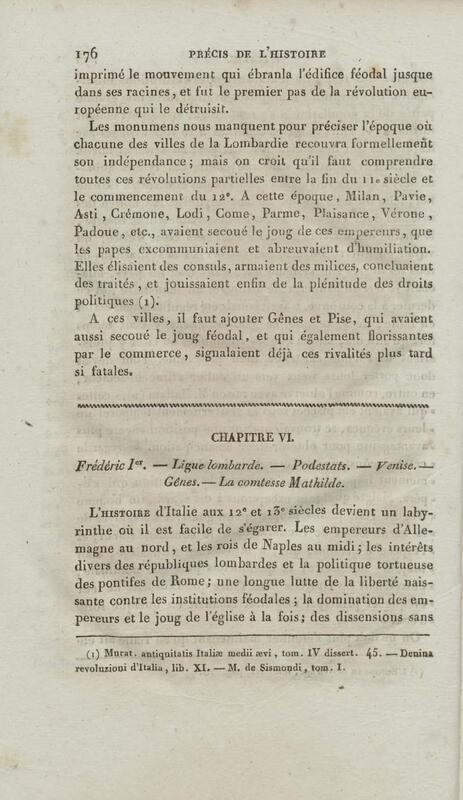 176 PRÉCIS DE L'HISTOIRE

imprimé le mouvement qui ébranla l'édifice féodal jusque dans ses racines, et fut le premier pas de la révolution européenne qui le détruisit.

Les monumens nous manquent pour préciser l'époque où chacune des villes de la Lombardie recouvra formellement son indépendance; mais on croit qu'il faut comprendre toutes ces révolutions partielles entre la fin du 11e siècle et le commencement du 12e. A cette époque, Milan, Pavie, Asti, Crémone, Lodi, Come, Parme, Plaisance, Vérone, Padoue, etc., avaient secoué le joug de ces empereurs, que les papes excommuniaient et abreuvaient d'humiliation. Elles élisaient des consuls, armaient des milices, concluaient des traités, et jouissaient enfin de la plénitude des droits politiques (1).

A ces villes, il faut ajouter Gênes et Pise, qui avaient aussi secoué le joug féodal, et qui également florissantes par le commerce, signalaient déjà ces rivalités plus tard si fatales.

CHAPITRE VI.

Frédéric Ier. — Ligue lombarde. — Podestats. — Venise. — Gênes. — La comtesse Mathilde.

L'histoire d'Italie aux 12e et 13e siècles devient un labyrinthe où il est facile de s'égarer. Les empereurs d'Allemagne au nord, et les rois de Naples au midi; les intérêts divers des républiques lombardes et la politique tortueuse des pontifes de Rome; une longue lutte de la liberté naissante contre les institutions féodales; la domination des empereurs et le joug de l'église à la fois; des dissensions sans

(1) Murat. antiquitatis Italiæ medii ævi, tom. IV dissert. 45. — Denina revoluzioni d'Italia, lib. XI. — M. de Sismondi, tom. I.